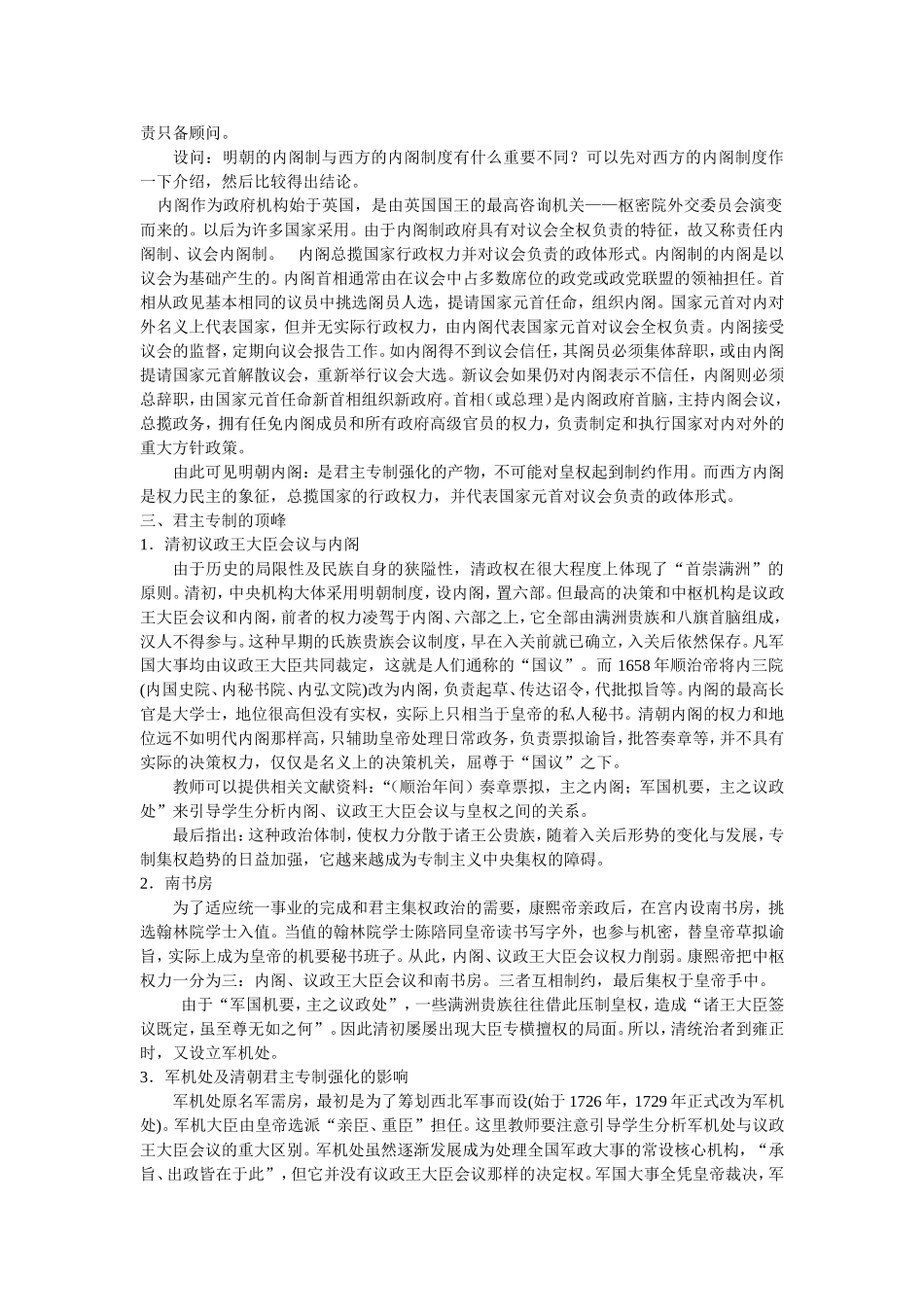 责只备顾问。

设问：明朝的内阁制与西方的内阁制度有什么重要不同？可以先对西方的内阁制度作一下介绍，然后比较得出结论。

内阁作为政府机构始于英国，是由英国国王的最高咨询机关——枢密院外交委员会演变而来的。以后为许多国家采用。由于内阁制政府具有对议会全权负责的特征，故又称责任内阁制、议会内阁制。 内阁总揽国家行政权力并对议会负责的政体形式。内阁制的内阁是以议会为基础产生的。内阁首相通常由在议会中占多数席位的政党或政党联盟的领袖担任。首相从政见基本相同的议员中挑选阁员人选，提请国家元首任命，组织内阁。国家元首对内对外名义上代表国家，但并无实际行政权力，由内阁代表国家元首对议会全权负责。内阁接受议会的监督，定期向议会报告工作。如内阁得不到议会信任，其阁员必须集体辞职，或由内阁提请国家元首解散议会，重新举行议会大选。新议会如果仍对内阁表示不信任，内阁则必须总辞职，由国家元首任命新首相组织新政府。首相（或总理）是内阁政府首脑，主持内阁会议，总揽政务，拥有任免内阁成员和所有政府高级官员的权力，负责制定和执行国家对内对外的重大方针政策。

由此可见明朝内阁：是君主专制强化的产物，不可能对皇权起到制约作用。而西方内阁是权力民主的象征，总揽国家的行政权力，并代表国家元首对议会负责的政体形式。

三、君主专制的顶峰

1．清初议政王大臣会议与内阁

由于历史的局限性及民族自身的狭隘性，清政权在很大程度上体现了“首崇满洲”的原则。清初，中央机构大体采用明朝制度，设内阁，置六部。但最高的决策和中枢机构是议政王大臣会议和内阁，前者的权力凌驾于内阁、六部之上，它全部由满洲贵族和八旗首脑组成，汉人不得参与。这种早期的氏族贵族会议制度，早在入关前就已确立，入关后依然保存。凡军国大事均由议政王大臣共同裁定，这就是人们通称的“国议”。而1658年顺治帝将内三院(内国史院、内秘书院、内弘文院)改为内阁，负责起草、传达诏令，代批拟旨等。内阁的最高长官是大学士，地位很高但没有实权，实际上只相当于皇帝的私人秘书。清朝内阁的权力和地位远不如明代内阁那样高，只辅助皇帝处理日常政务，负责票拟谕旨，批答奏章等，并不具有实际的决策权力，仅仅是名义上的决策机关，屈尊于“国议”之下。

教师可以提供相关文献资料：“（顺治年间）奏章票拟，主之内阁；军国机要，主之议政处”来引导学生分析内阁、议政王大臣会议与皇权之间的关系。

最后指出：这种政治体制，使权力分散于诸王公贵族，随着入关后形势的变化与发展，专制集权趋势的日益加强，它越来越成为专制主义中央集权的障碍。

2．南书房

为了适应统一事业的完成和君主集权政治的需要，康熙帝亲政后，在宫内设南书房，挑选翰林院学士入值。当值的翰林院学士陈陪同皇帝读书写字外，也参与机密，替皇帝草拟谕旨，实际上成为皇帝的机要秘书班子。从此，内阁、议政王大臣会议权力削弱。康熙帝把中枢权力一分为三：内阁、议政王大臣会议和南书房。三者互相制约，最后集权于皇帝手中。

由于“军国机要，主之议政处”，一些满洲贵族往往借此压制皇权，造成“诸王大臣签议既定，虽至尊无如之何”。因此清初屡屡出现大臣专横擅权的局面。所以，清统治者到雍正时，又设立军机处。

3．军机处及清朝君主专制强化的影响

军机处原名军需房，最初是为了筹划西北军事而设(始于1726年，1729年正式改为军机处)。军机大臣由皇帝选派“亲臣、重臣”担任。这里教师要注意引导学生分析军机处与议政王大臣会议的重大区别。军机处虽然逐渐发展成为处理全国军政大事的常设核心机构，“承旨、出政皆在于此”，但它并没有议政王大臣会议那样的决定权。军国大事全凭皇帝裁决，军